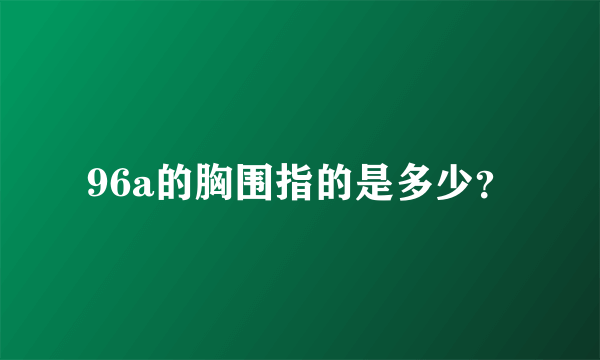 96a的胸围指的是多少?